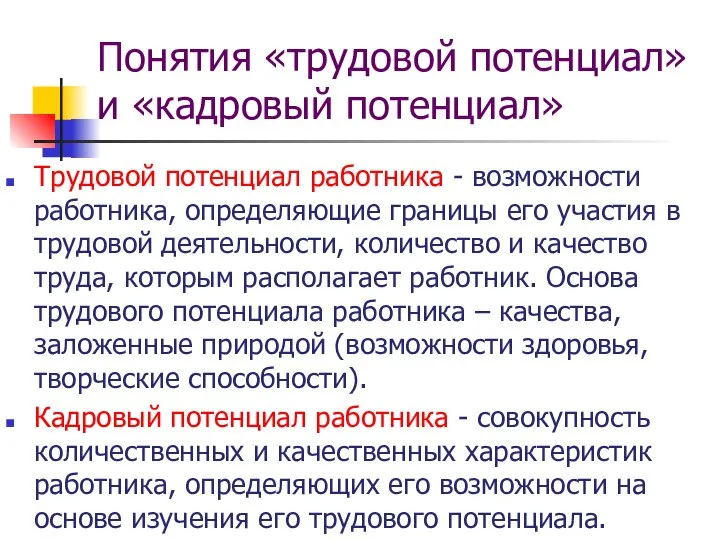 Понятия «трудовой потенциал» и «кадровый потенциал»

Трудовой потенциал работника - возможности работника, определяющие границы его участия в трудовой деятельности, количество и качество труда, которым располагает работник. Основа трудового потенциала работника – качества, заложенные природой (возможности здоровья, творческие способности).

Кадровый потенциал работника - совокупность количественных и качественных характеристик работника, определяющих его возможности на основе изучения его трудового потенциала.